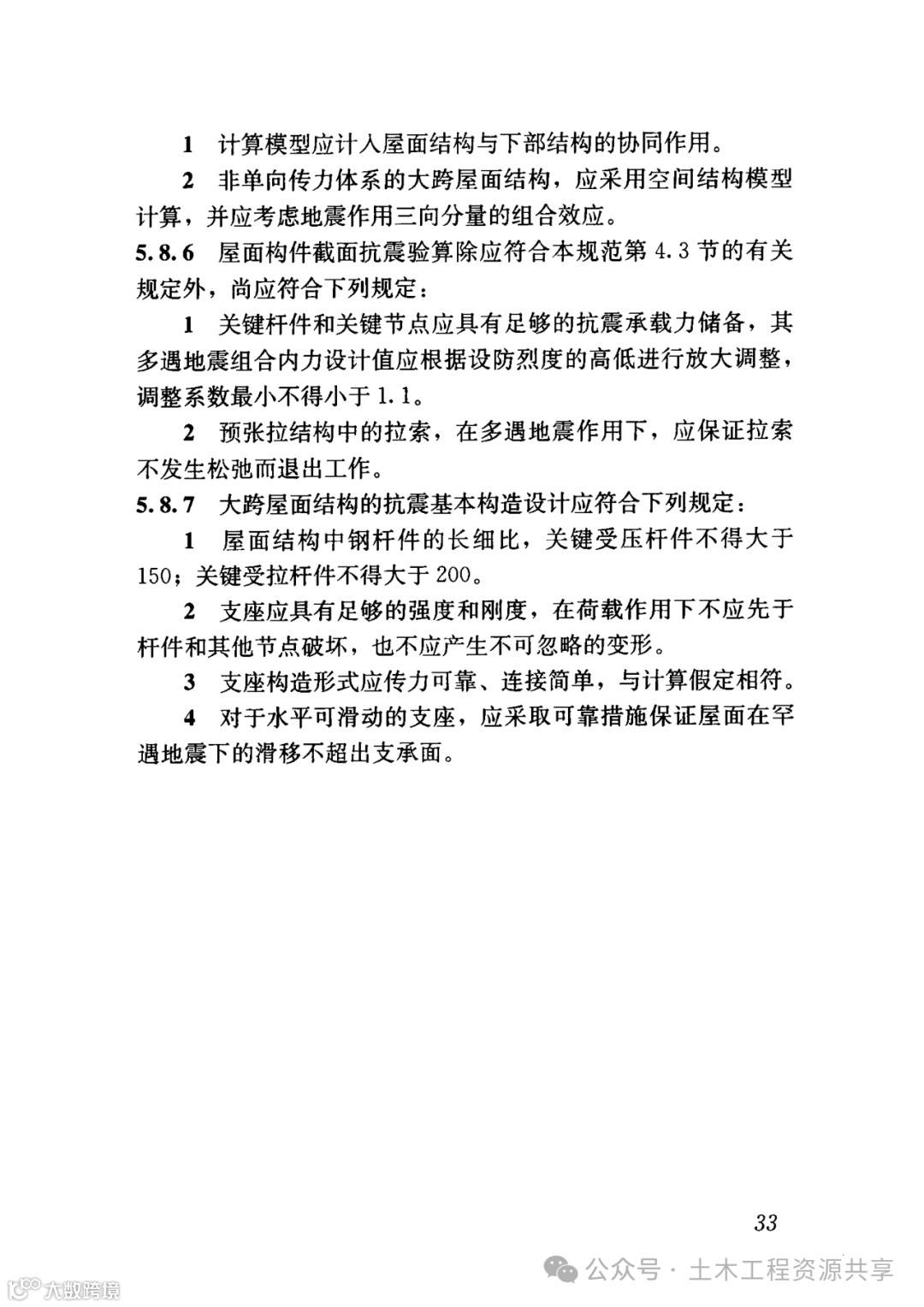 1　计算模型应计入屋面结构与下部结构的协同作用。

2　非单向传力体系的大跨屋面结构，应采用空间结构模型计算，并应考虑地震作用三向分量的组合效应。

5.8.6　屋面构件截面抗震验算除应符合本规范第 4.3 节的有关规定外，尚应符合下列规定：

1　关键杆件和关键节点应具有足够的抗震承载力储备，其多遇地震组合内力设计值应根据设防烈度的高低进行放大调整，调整系数最小不得小于 1.1。

2　预张拉结构中的拉索，在多遇地震作用下，应保证拉索不发生松弛而退出工作。

5.8.7　大跨屋面结构的抗震基本构造设计应符合下列规定：

1　屋面结构中钢杆件的长细比，关键受压杆件不得大于 150；关键受拉杆件不得大于 200。

2　支座应具有足够的强度和刚度，在荷载作用下不应先于杆件和其他节点破坏，也不应产生不可忽略的变形。

3　支座构造形式应传力可靠、连接简单，与计算假定相符。

4　对于水平可滑动的支座，应采取可靠措施保证屋面在罕遇地震下的滑移不超出支承面。

33

公众号 · 土木工程资源共享

大数跨境